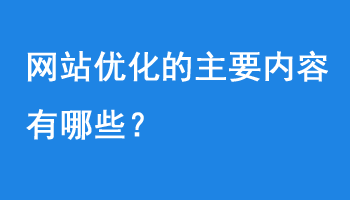 网站优化的主要内容有哪些？